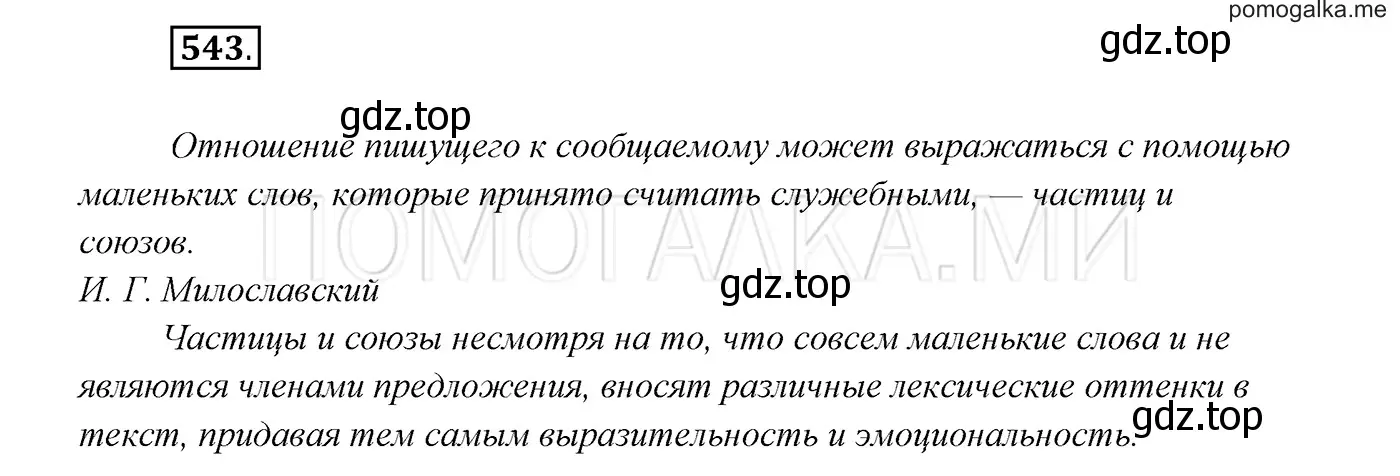 pomogalka.me

543.

gdz.top

gdz.top

Отношение пишущего к сообщаемому может выражаться с помощью маленьких слов, которые принято считать служебными, — частиц и союзов.

ПОМОГАЛКА.МИ

И. Г. Милославский

gdz.top

Частицы и союзы несмотря на то, что совсем маленькие слова и не являются членами предложения, вносят различные лексические оттенки в текст, придавая тем самым выразительность и эмоциональность.

gdz.top